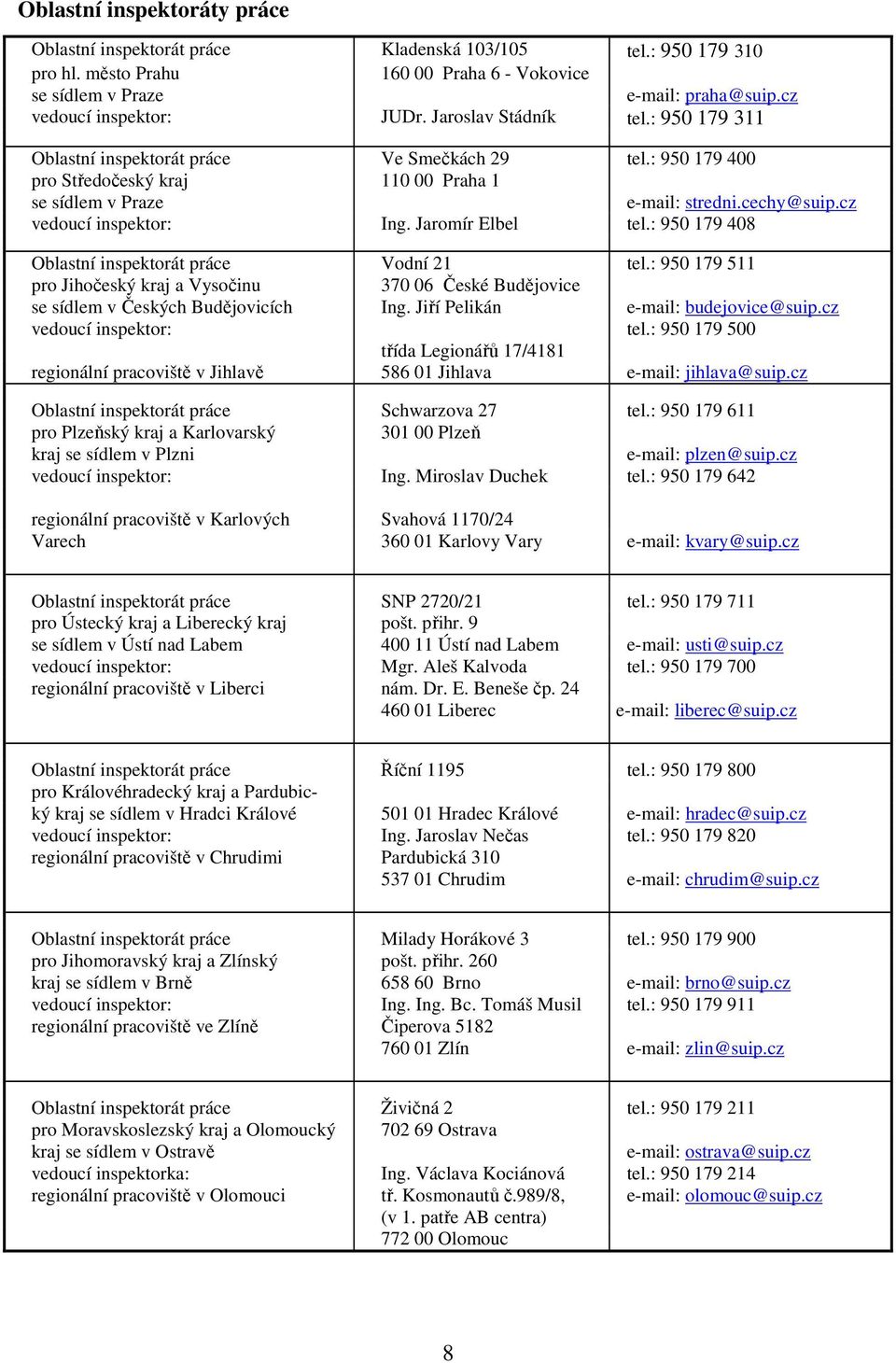 **Oblastní inspektoráty práce**

| | | |
|---|---|---|
| Oblastní inspektorát práce pro hl. město Prahu se sídlem v Praze vedoucí inspektor: | Kladenská 103/105 160 00 Praha 6 - Vokovice JUDr. Jaroslav Stádník | tel.: 950 179 310 e-mail: praha@suip.cz tel.: 950 179 311 |
| Oblastní inspektorát práce pro Středočeský kraj se sídlem v Praze vedoucí inspektor: | Ve Smečkách 29 110 00 Praha 1 Ing. Jaromír Elbel | tel.: 950 179 400 e-mail: stredni.cechy@suip.cz tel.: 950 179 408 |
| Oblastní inspektorát práce pro Jihočeský kraj a Vysočinu se sídlem v Českých Budějovicích vedoucí inspektor: regionální pracoviště v Jihlavě | Vodní 21 370 06 České Budějovice Ing. Jiří Pelikán třída Legionářů 17/4181 586 01 Jihlava | tel.: 950 179 511 e-mail: budejovice@suip.cz tel.: 950 179 500 e-mail: jihlava@suip.cz |
| Oblastní inspektorát práce pro Plzeňský kraj a Karlovarský kraj se sídlem v Plzni vedoucí inspektor: regionální pracoviště v Karlových Varech | Schwarzova 27 301 00 Plzeň Ing. Miroslav Duchek Svahová 1170/24 360 01 Karlovy Vary | tel.: 950 179 611 e-mail: plzen@suip.cz tel.: 950 179 642 e-mail: kvary@suip.cz |
| Oblastní inspektorát práce pro Ústecký kraj a Liberecký kraj se sídlem v Ústí nad Labem vedoucí inspektor: regionální pracoviště v Liberci | SNP 2720/21 pošt. přihr. 9 400 11 Ústí nad Labem Mgr. Aleš Kalvoda nám. Dr. E. Beneše čp. 24 460 01 Liberec | tel.: 950 179 711 e-mail: usti@suip.cz tel.: 950 179 700 e-mail: liberec@suip.cz |
| Oblastní inspektorát práce pro Královéhradecký kraj a Pardubický kraj se sídlem v Hradci Králové vedoucí inspektor: regionální pracoviště v Chrudimi | Říční 1195 501 01 Hradec Králové Ing. Jaroslav Nečas Pardubická 310 537 01 Chrudim | tel.: 950 179 800 e-mail: hradec@suip.cz tel.: 950 179 820 e-mail: chrudim@suip.cz |
| Oblastní inspektorát práce pro Jihomoravský kraj a Zlínský kraj se sídlem v Brně vedoucí inspektor: regionální pracoviště ve Zlíně | Milady Horákové 3 pošt. přihr. 260 658 60 Brno Ing. Ing. Bc. Tomáš Musil Čiperova 5182 760 01 Zlín | tel.: 950 179 900 e-mail: brno@suip.cz tel.: 950 179 911 e-mail: zlin@suip.cz |
| Oblastní inspektorát práce pro Moravskoslezský kraj a Olomoucký kraj se sídlem v Ostravě vedoucí inspektorka: regionální pracoviště v Olomouci | Živičná 2 702 69 Ostrava Ing. Václava Kociánová tř. Kosmonautů č.989/8, (v 1. patře AB centra) 772 00 Olomouc | tel.: 950 179 211 e-mail: ostrava@suip.cz tel.: 950 179 214 e-mail: olomouc@suip.cz |

8